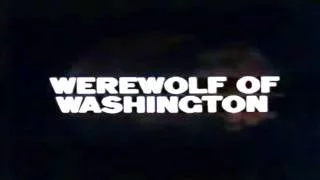 WEREWOLF OF
WASHINGTON